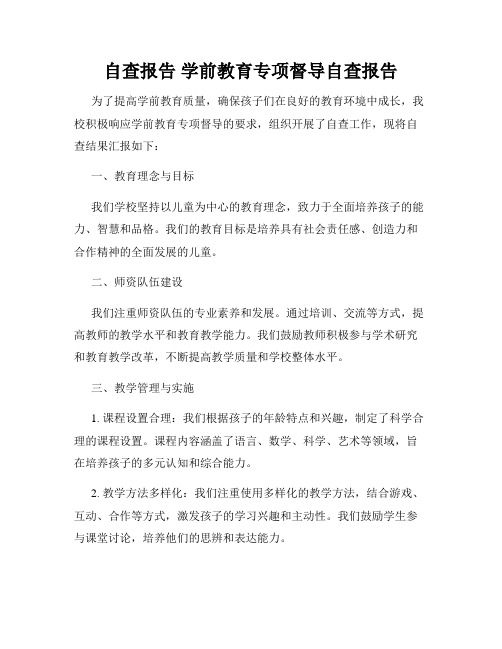 自查报告 学前教育专项督导自查报告

为了提高学前教育质量，确保孩子们在良好的教育环境中成长，我校积极响应学前教育专项督导的要求，组织开展了自查工作，现将自查结果汇报如下：

一、教育理念与目标

我们学校坚持以儿童为中心的教育理念，致力于全面培养孩子的能力、智慧和品格。我们的教育目标是培养具有社会责任感、创造力和合作精神的全面发展的儿童。

二、师资队伍建设

我们注重师资队伍的专业素养和发展。通过培训、交流等方式，提高教师的教学水平和教育教学能力。我们鼓励教师积极参与学术研究和教育教学改革，不断提高教学质量和学校整体水平。

三、教学管理与实施

1. 课程设置合理：我们根据孩子的年龄特点和兴趣，制定了科学合理的课程设置。课程内容涵盖了语言、数学、科学、艺术等领域，旨在培养孩子的多元认知和综合能力。

2. 教学方法多样化：我们注重使用多样化的教学方法，结合游戏、互动、合作等方式，激发孩子的学习兴趣和主动性。我们鼓励学生参与课堂讨论，培养他们的思辨和表达能力。